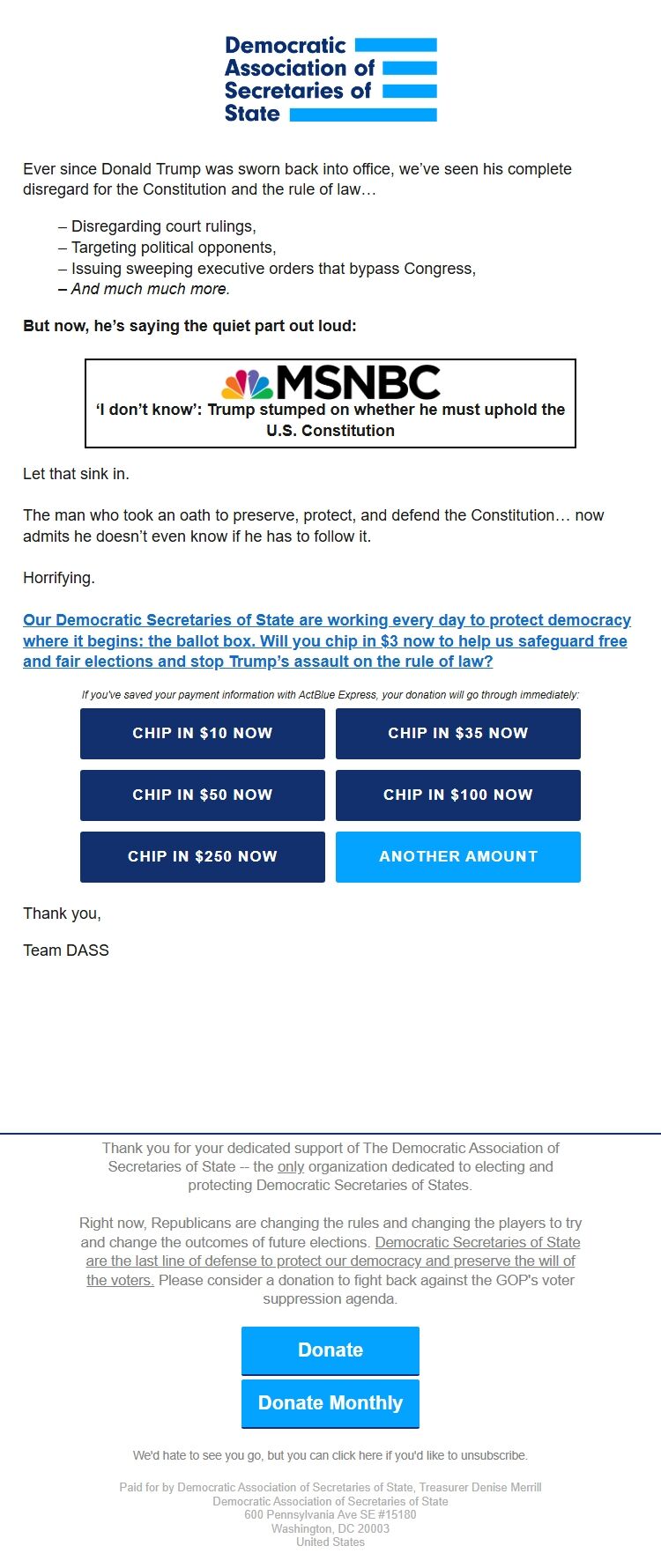 Democratic Association of Secretaries of State

Ever since Donald Trump was sworn back into office, we've seen his complete disregard for the Constitution and the rule of law…

– Disregarding court rulings,
– Targeting political opponents,
– Issuing sweeping executive orders that bypass Congress,
– And much much more.

But now, he's saying the quiet part out loud:

MSNBC
'I don't know': Trump stumped on whether he must uphold the U.S. Constitution

Let that sink in.

The man who took an oath to preserve, protect, and defend the Constitution… now admits he doesn't even know if he has to follow it.

Horrifying.

Our Democratic Secretaries of State are working every day to protect democracy where it begins: the ballot box. Will you chip in $3 now to help us safeguard free and fair elections and stop Trump's assault on the rule of law?

If you've saved your payment information with ActBlue Express, your donation will go through immediately:

CHIP IN $10 NOW
CHIP IN $35 NOW
CHIP IN $50 NOW
CHIP IN $100 NOW
CHIP IN $250 NOW
ANOTHER AMOUNT

Thank you,

Team DASS

Thank you for your dedicated support of The Democratic Association of Secretaries of State -- the only organization dedicated to electing and protecting Democratic Secretaries of States.

Right now, Republicans are changing the rules and changing the players to try and change the outcomes of future elections. Democratic Secretaries of State are the last line of defense to protect our democracy and preserve the will of the voters. Please consider a donation to fight back against the GOP's voter suppression agenda.

Donate

Donate Monthly

We'd hate to see you go, but you can click here if you'd like to unsubscribe.

Paid for by Democratic Association of Secretaries of State, Treasurer Denise Merrill
Democratic Association of Secretaries of State
600 Pennsylvania Ave SE #15180
Washington, DC 20003
United States